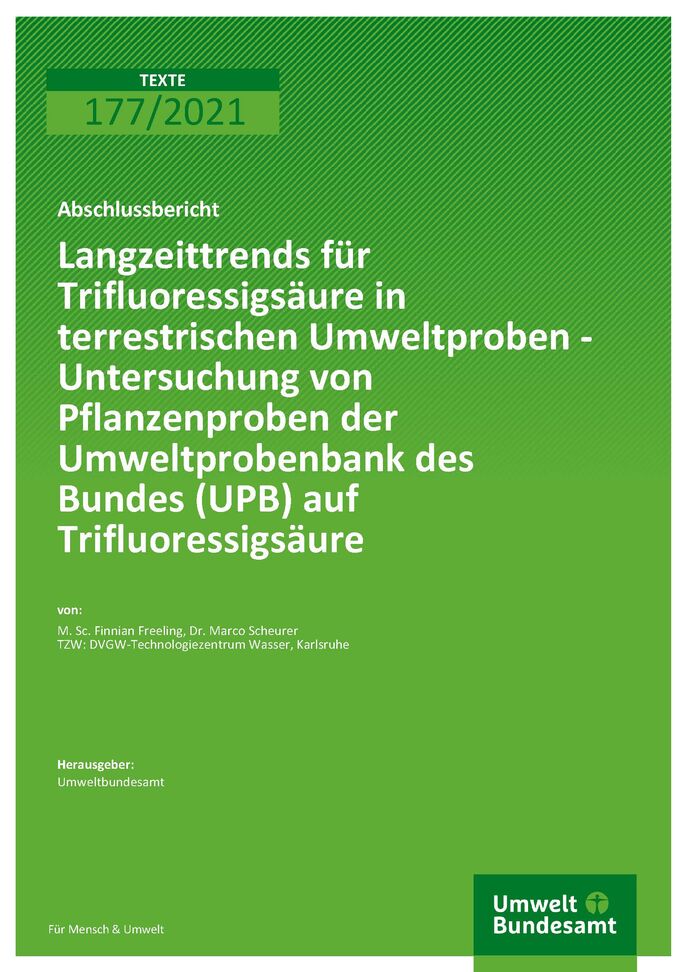 TEXTE
177/2021

Abschlussbericht

Langzeittrends für Trifluoressigsäure in terrestrischen Umweltproben - Untersuchung von Pflanzenproben der Umweltprobenbank des Bundes (UPB) auf Trifluoressigsäure

von:

M. Sc. Finnian Freeling, Dr. Marco Scheurer
TZW: DVGW-Technologiezentrum Wasser, Karlsruhe

Herausgeber:
Umweltbundesamt

Für Mensch & Umwelt

Umwelt
Bundesamt